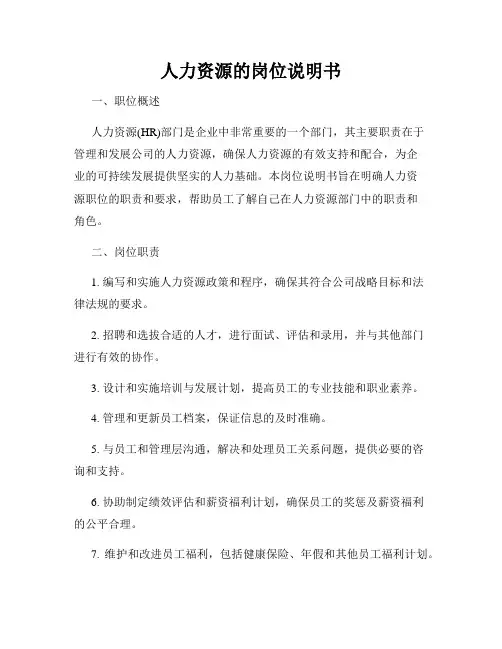 人力资源的岗位说明书

一、职位概述

人力资源(HR)部门是企业中非常重要的一个部门，其主要职责在于管理和发展公司的人力资源，确保人力资源的有效支持和配合，为企业的可持续发展提供坚实的人力基础。本岗位说明书旨在明确人力资源职位的职责和要求，帮助员工了解自己在人力资源部门中的职责和角色。

二、岗位职责

1. 编写和实施人力资源政策和程序，确保其符合公司战略目标和法律法规的要求。

2. 招聘和选拔合适的人才，进行面试、评估和录用，并与其他部门进行有效的协作。

3. 设计和实施培训与发展计划，提高员工的专业技能和职业素养。

4. 管理和更新员工档案，保证信息的及时准确。

5. 与员工和管理层沟通，解决和处理员工关系问题，提供必要的咨询和支持。

6. 协助制定绩效评估和薪资福利计划，确保员工的奖惩及薪资福利的公平合理。

7. 维护和改进员工福利，包括健康保险、年假和其他员工福利计划。